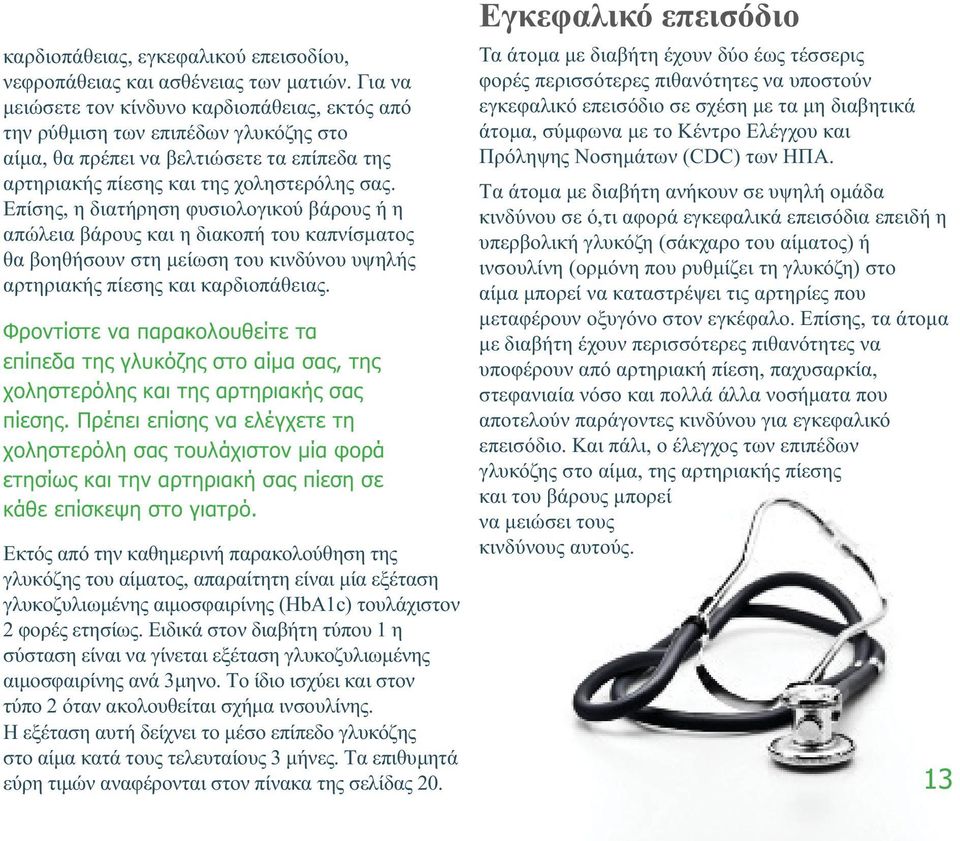 καρδιοπάθειας, εγκεφαλικού επεισοδίου, νεφροπάθειας και ασθένειας των ματιών. Για να μειώσετε τον κίνδυνο καρδιοπάθειας, εκτός από την ρύθμιση των επιπέδων γλυκόζης στο αίμα, θα πρέπει να βελτιώσετε τα επίπεδα της αρτηριακής πίεσης και της χοληστερόλης σας. Επίσης, η διατήρηση φυσιολογικού βάρους ή η απώλεια βάρους και η διακοπή του καπνίσματος θα βοηθήσουν στη μείωση του κινδύνου υψηλής αρτηριακής πίεσης και καρδιοπάθειας.

Φροντίστε να παρακολουθείτε τα επίπεδα της γλυκόζης στο αίμα σας, της χοληστερόλης και της αρτηριακής σας πίεσης. Πρέπει επίσης να ελέγχετε τη χοληστερόλη σας τουλάχιστον μία φορά ετησίως και την αρτηριακή σας πίεση σε κάθε επίσκεψη στο γιατρό.

Εκτός από την καθημερινή παρακολούθηση της γλυκόζης του αίματος, απαραίτητη είναι μία εξέταση γλυκοζυλιωμένης αιμοσφαιρίνης (HbA1c) τουλάχιστον 2 φορές ετησίως. Ειδικά στον διαβήτη τύπου 1 η σύσταση είναι να γίνεται εξέταση γλυκοζυλιωμένης αιμοσφαιρίνης ανά 3μηνο. Το ίδιο ισχύει και στον τύπο 2 όταν ακολουθείται σχήμα ινσουλίνης. Η εξέταση αυτή δείχνει το μέσο επίπεδο γλυκόζης στο αίμα κατά τους τελευταίους 3 μήνες. Τα επιθυμητά εύρη τιμών αναφέρονται στον πίνακα της σελίδας 20.

Εγκεφαλικό επεισόδιο

Τα άτομα με διαβήτη έχουν δύο έως τέσσερις φορές περισσότερες πιθανότητες να υποστούν εγκεφαλικό επεισόδιο σε σχέση με τα μη διαβητικά άτομα, σύμφωνα με το Κέντρο Ελέγχου και Πρόληψης Νοσημάτων (CDC) των ΗΠΑ.

Τα άτομα με διαβήτη ανήκουν σε υψηλή ομάδα κινδύνου σε ό,τι αφορά εγκεφαλικά επεισόδια επειδή η υπερβολική γλυκόζη (σάκχαρο του αίματος) ή ινσουλίνη (ορμόνη που ρυθμίζει τη γλυκόζη) στο αίμα μπορεί να καταστρέψει τις αρτηρίες που μεταφέρουν οξυγόνο στον εγκέφαλο. Επίσης, τα άτομα με διαβήτη έχουν περισσότερες πιθανότητες να υποφέρουν από αρτηριακή πίεση, παχυσαρκία, στεφανιαία νόσο και πολλά άλλα νοσήματα που αποτελούν παράγοντες κινδύνου για εγκεφαλικό επεισόδιο. Και πάλι, ο έλεγχος των επιπέδων γλυκόζης στο αίμα, της αρτηριακής πίεσης και του βάρους μπορεί να μειώσει τους κινδύνους αυτούς.

13